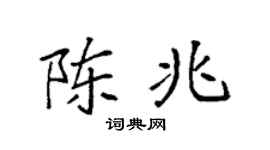 陈兆
词典网